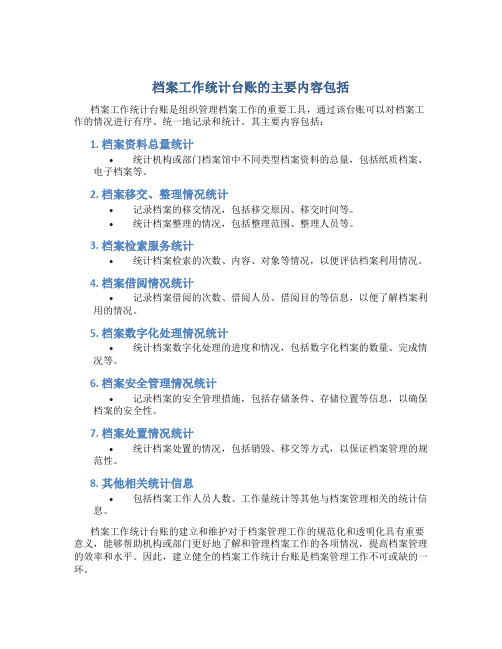 档案工作统计台账的主要内容包括

档案工作统计台账是组织管理档案工作的重要工具，通过该台账可以对档案工作的情况进行有序、统一地记录和统计。其主要内容包括：

1. 档案资料总量统计

• 统计机构或部门档案馆中不同类型档案资料的总量，包括纸质档案、电子档案等。

2. 档案移交、整理情况统计

• 记录档案的移交情况，包括移交原因、移交时间等。
• 统计档案整理的情况，包括整理范围、整理人员等。

3. 档案检索服务统计

• 统计档案检索的次数、内容、对象等情况，以便评估档案利用情况。

4. 档案借阅情况统计

• 记录档案借阅的次数、借阅人员、借阅目的等信息，以便了解档案利用的情况。

5. 档案数字化处理情况统计

• 统计档案数字化处理的进度和情况，包括数字化档案的数量、完成情况等。

6. 档案安全管理情况统计

• 记录档案的安全管理措施，包括存储条件、存储位置等信息，以确保档案的安全性。

7. 档案处置情况统计

• 统计档案处置的情况，包括销毁、移交等方式，以保证档案管理的规范性。

8. 其他相关统计信息

• 包括档案工作人员人数、工作量统计等其他与档案管理相关的统计信息。

档案工作统计台账的建立和维护对于档案管理工作的规范化和透明化具有重要意义，能够帮助机构或部门更好地了解和管理档案工作的各项情况，提高档案管理的效率和水平。因此，建立健全的档案工作统计台账是档案管理工作不可或缺的一环。